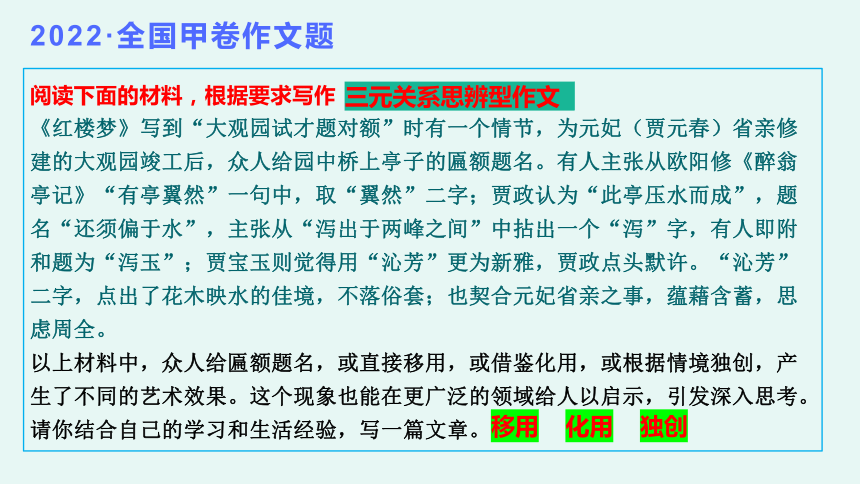 2022·全国甲卷作文题

阅读下面的材料，根据要求写作 三元关系思辨型作文

《红楼梦》写到“大观园试才题对额”时有一个情节，为元妃（贾元春）省亲修建的大观园竣工后，众人给园中桥上亭子的匾额题名。有人主张从欧阳修《醉翁亭记》“有亭翼然”一句中，取“翼然”二字；贾政认为“此亭压水而成”，题名“还须偏于水”，主张从“泻出于两峰之间”中拈出一个“泻”字，有人即附和题为“泻玉”；贾宝玉则觉得用“沁芳”更为新雅，贾政点头默许。“沁芳”二字，点出了花木映水的佳境，不落俗套；也契合元妃省亲之事，蕴藉含蓄，思虑周全。

以上材料中，众人给匾额题名，或直接移用，或借鉴化用，或根据情境独创，产生了不同的艺术效果。这个现象也能在更广泛的领域给人以启示，引发深入思考。请你结合自己的学习和生活经验，写一篇文章。移用 化用 独创